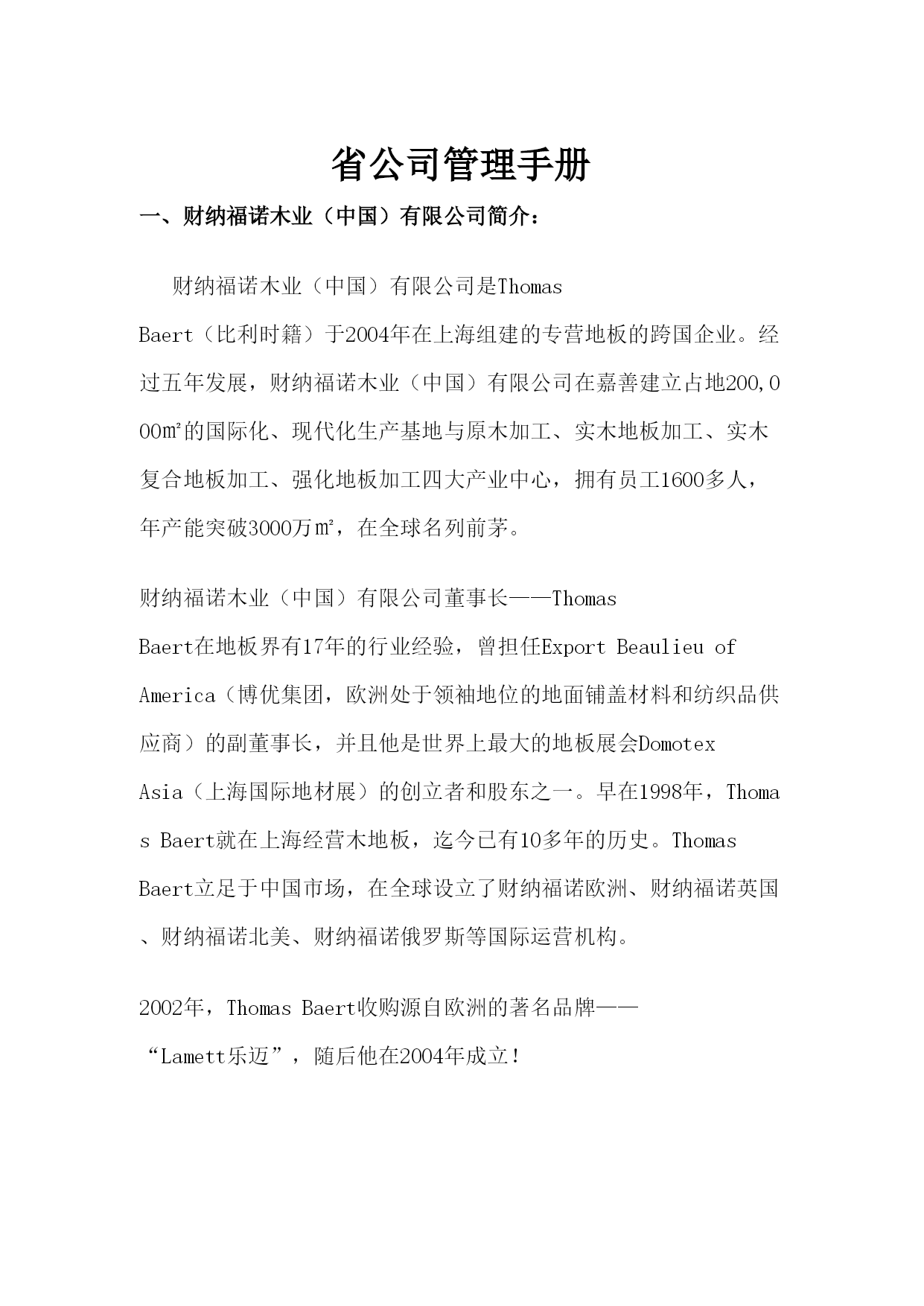 省公司管理手册

一、财纳福诺木业（中国）有限公司简介：

财纳福诺木业（中国）有限公司是Thomas Baert（比利时籍）于2004年在上海组建的专营地板的跨国企业。经过五年发展，财纳福诺木业（中国）有限公司在嘉善建立占地200,000㎡的国际化、现代化生产基地与原木加工、实木地板加工、实木复合地板加工、强化地板加工四大产业中心，拥有员工1600多人，年产能突破3000万㎡，在全球名列前茅。

财纳福诺木业（中国）有限公司董事长——Thomas Baert在地板界有17年的行业经验，曾担任Export Beaulieu of America（博优集团，欧洲处于领袖地位的地面铺盖材料和纺织品供应商）的副董事长，并且他是世界上最大的地板展会Domotex Asia（上海国际地材展）的创立者和股东之一。早在1998年，Thomas Baert就在上海经营木地板，迄今已有10多年的历史。Thomas Baert立足于中国市场，在全球设立了财纳福诺欧洲、财纳福诺英国、财纳福诺北美、财纳福诺俄罗斯等国际运营机构。

2002年，Thomas Baert收购源自欧洲的著名品牌——“Lamett乐迈”，随后他在2004年成立！